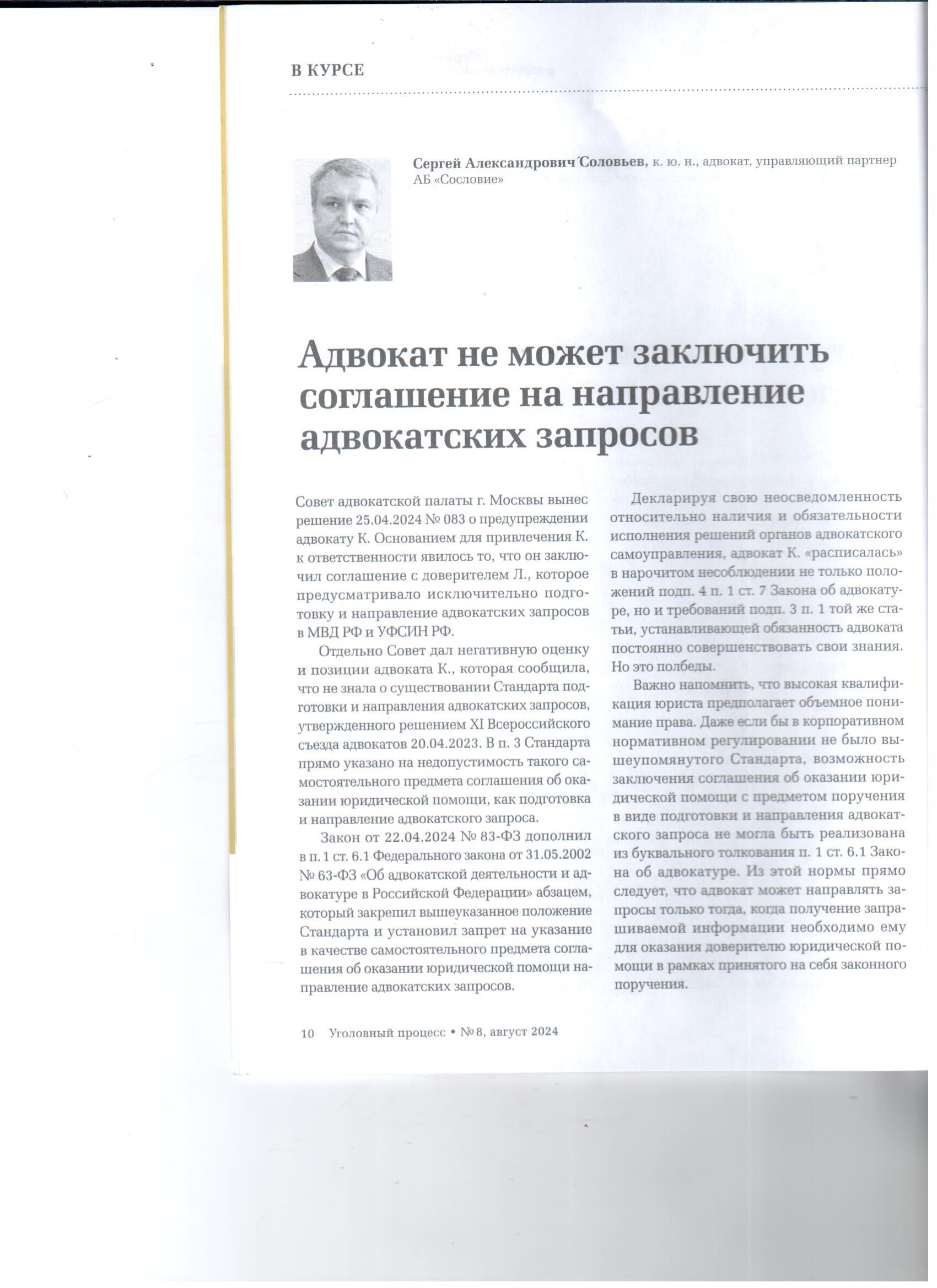 В КУРСЕ

Сергей Александрович Соловьев, к. ю. н., адвокат, управляющий партнер АБ «Сословие»

Адвокат не может заключить соглашение на направление адвокатских запросов

Совет адвокатской палаты г. Москвы вынес решение 25.04.2024 № 083 о предупреждении адвокату К. Основанием для привлечения К. к ответственности явилось то, что он заключил соглашение с доверителем Л., которое предусматривало исключительно подготовку и направление адвокатских запросов в МВД РФ и УФСИН РФ.

Отдельно Совет дал негативную оценку и позиции адвоката К., которая сообщила, что не знала о существовании Стандарта подготовки и направления адвокатских запросов, утвержденного решением XI Всероссийского съезда адвокатов 20.04.2023. В п. 3 Стандарта прямо указано на недопустимость такого самостоятельного предмета соглашения об оказании юридической помощи, как подготовка и направление адвокатского запроса.

Закон от 22.04.2024 № 83-ФЗ дополнил в п. 1 ст. 6.1 Федерального закона от 31.05.2002 № 63-ФЗ «Об адвокатской деятельности и адвокатуре в Российской Федерации» абзацем, который закрепил вышеуказанное положение Стандарта и установил запрет на указание в качестве самостоятельного предмета соглашения об оказании юридической помощи направление адвокатских запросов.

Декларируя свою неосведомленность относительно наличия и обязательности исполнения решений органов адвокатского самоуправления, адвокат К. «расписалась» в нарочитом несоблюдении не только положений подп. 4 п. 1 ст. 7 Закона об адвокатуре, но и требований подп. 3 п. 1 той же статьи, устанавливающей обязанность адвоката постоянно совершенствовать свои знания. Но это полбеды.

Важно напомнить, что высокая квалификация юриста предполагает объемное понимание права. Даже если бы в корпоративном нормативном регулировании не было вышеупомянутого Стандарта, возможность заключения соглашения об оказании юридической помощи с предметом поручения в виде подготовки и направления адвокатского запроса не могла быть реализована из буквального толкования п. 1 ст. 6.1 Закона об адвокатуре. Из этой нормы прямо следует, что адвокат может направлять запросы только тогда, когда получение запрашиваемой информации необходимо ему для оказания доверителю юридической помощи в рамках принятого на себя законного поручения.

10 Уголовный процесс • № 8, август 2024